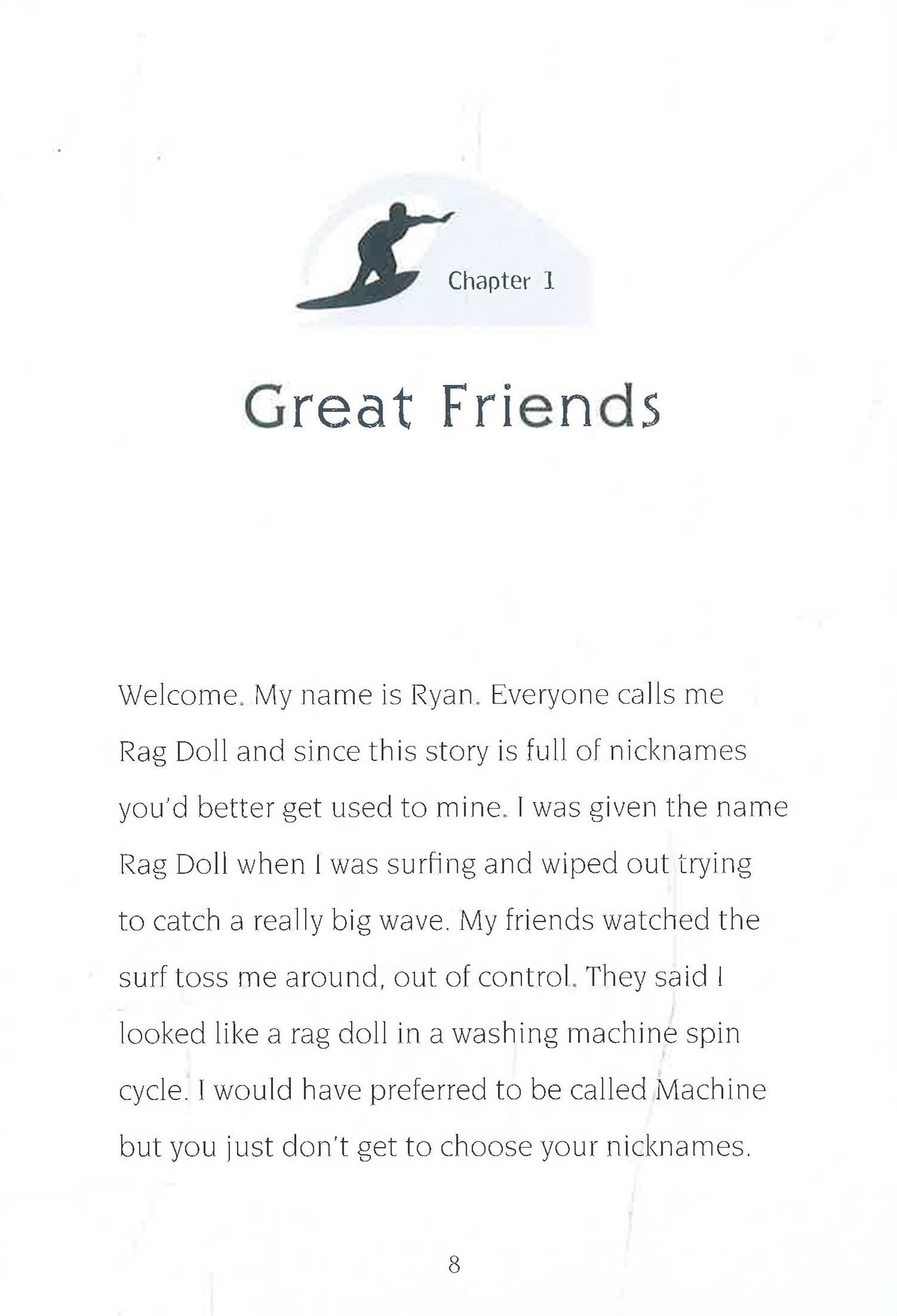 Chapter 1

Great Friends

Welcome. My name is Ryan. Everyone calls me Rag Doll and since this story is full of nicknames you'd better get used to mine. I was given the name Rag Doll when I was surfing and wiped out trying to catch a really big wave. My friends watched the surf toss me around, out of control. They said I looked like a rag doll in a washing machine spin cycle. I would have preferred to be called Machine but you just don't get to choose your nicknames.

8